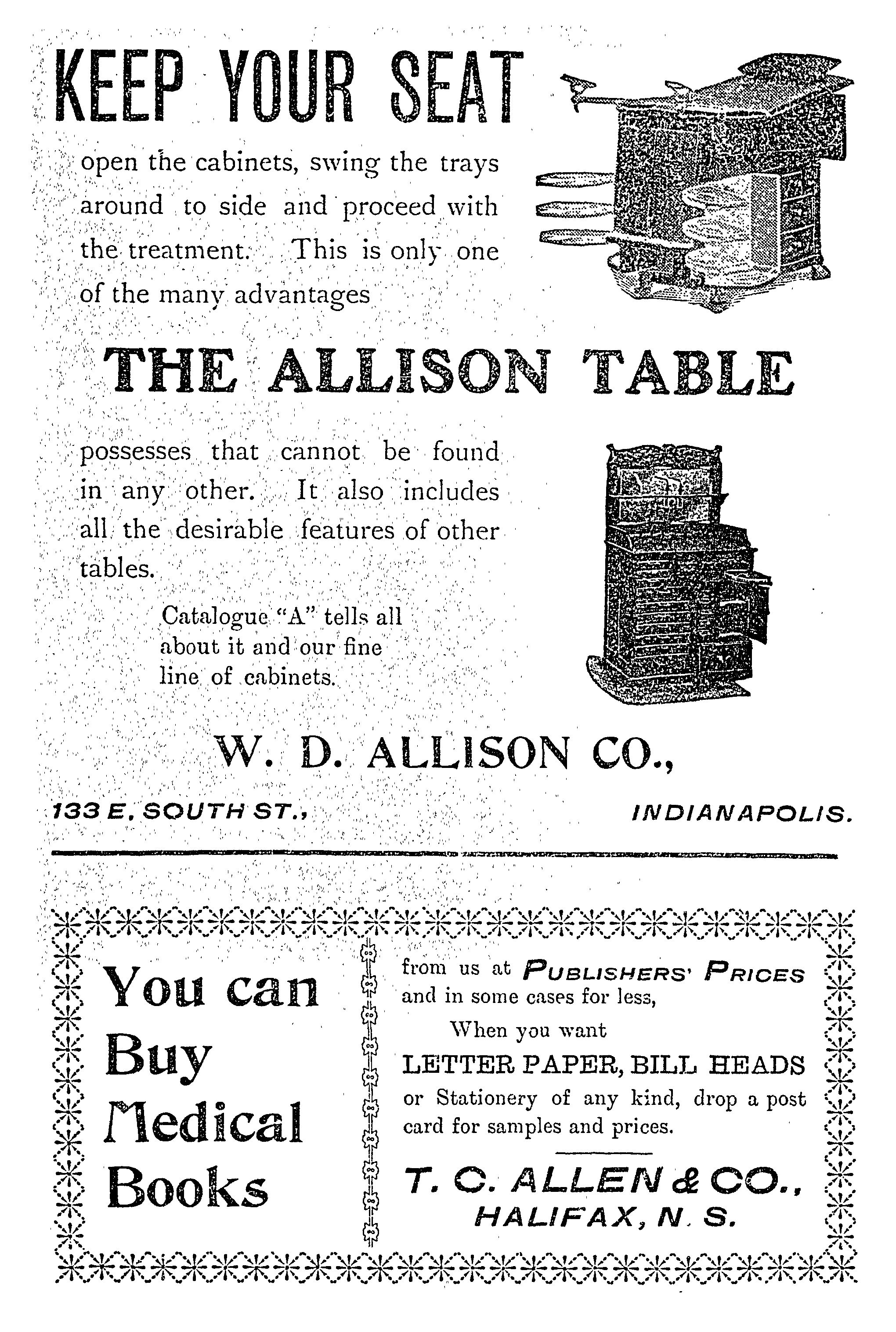 KEEP YOUR SEAT

open the cabinets, swing the trays around to side and proceed with the treatment. This is only one of the many advantages

THE ALLISON TABLE

possesses that cannot be found in any other. It also includes all the desirable features of other tables.

Catalogue "A" tells all about it and our fine line of cabinets.

W. D. ALLISON CO.,

133 E. SOUTH ST., INDIANAPOLIS.

You can Buy Medical Books

from us at PUBLISHERS' PRICES and in some cases for less,

When you want

LETTER PAPER, BILL HEADS or Stationery of any kind, drop a post card for samples and prices.

T. C. ALLEN & CO., HALIFAX, N. S.